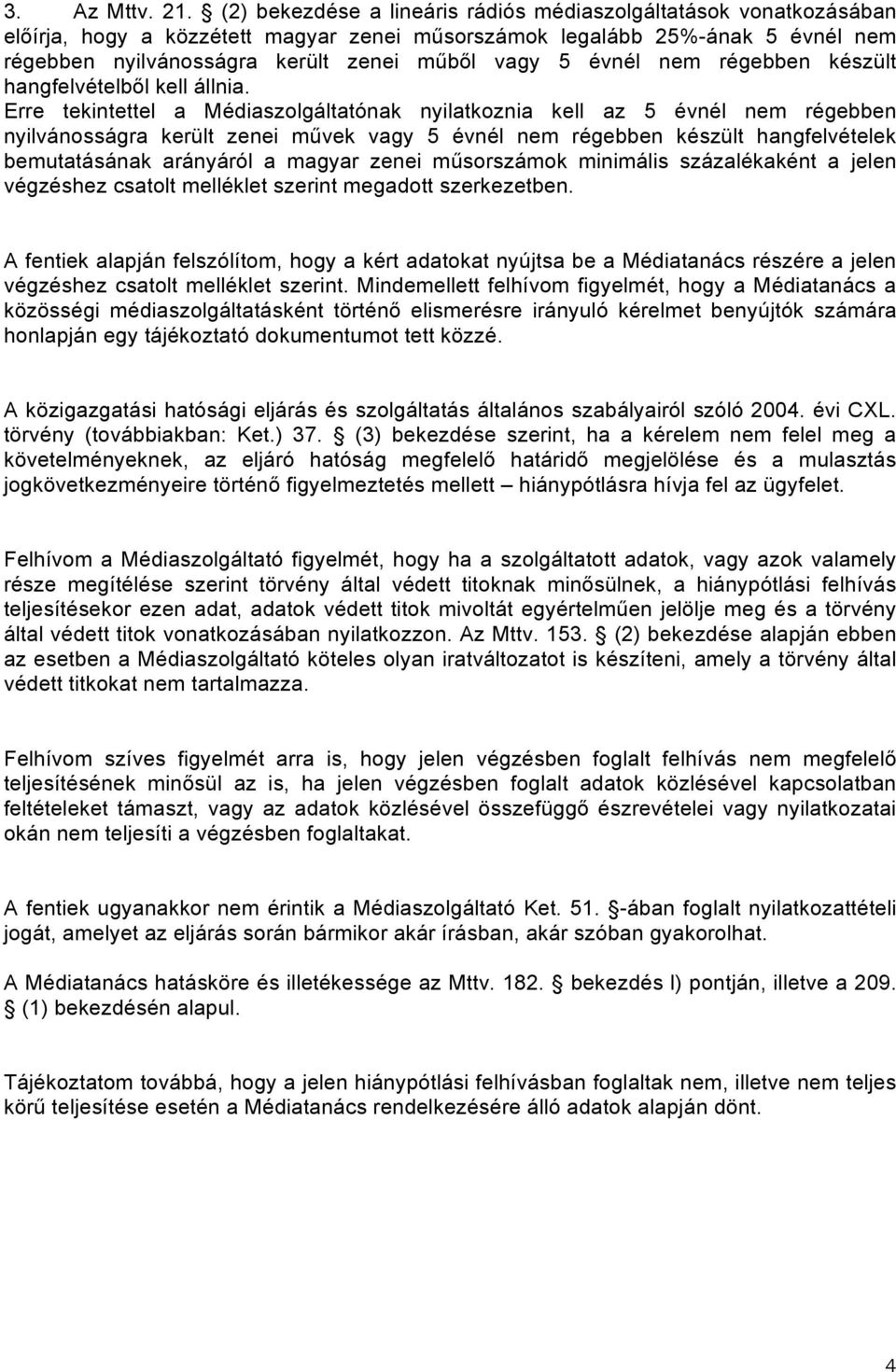 3. Az Mttv. 21. § (2) bekezdése a lineáris rádiós médiaszolgáltatások vonatkozásában előírja, hogy a közzétett magyar zenei műsorszámok legalább 25%-ának 5 évnél nem régebben nyilvánosságra került zenei műből vagy 5 évnél nem régebben készült hangfelvételből kell állnia. Erre tekintettel a Médiaszolgáltatónak nyilatkoznia kell az 5 évnél nem régebben nyilvánosságra került zenei művek vagy 5 évnél nem régebben készült hangfelvételek bemutatásának arányáról a magyar zenei műsorszámok minimális százalékaként a jelen végzéshez csatolt melléklet szerint megadott szerkezetben.

A fentiek alapján felszólítom, hogy a kért adatokat nyújtsa be a Médiatanács részére a jelen végzéshez csatolt melléklet szerint. Mindemellett felhívom figyelmét, hogy a Médiatanács a közösségi médiaszolgáltatásként történő elismerésre irányuló kérelmet benyújtók számára honlapján egy tájékoztató dokumentumot tett közzé.

A közigazgatási hatósági eljárás és szolgáltatás általános szabályairól szóló 2004. évi CXL. törvény (továbbiakban: Ket.) 37. § (3) bekezdése szerint, ha a kérelem nem felel meg a követelményeknek, az eljáró hatóság megfelelő határidő megjelölése és a mulasztás jogkövetkezményeire történő figyelmeztetés mellett – hiánypótlásra hívja fel az ügyfelet.

Felhívom a Médiaszolgáltató figyelmét, hogy ha a szolgáltatott adatok, vagy azok valamely része megítélése szerint törvény által védett titoknak minősülnek, a hiánypótlási felhívás teljesítésekor ezen adat, adatok védett titok mivoltát egyértelműen jelölje meg és a törvény által védett titok vonatkozásában nyilatkozzon. Az Mttv. 153. § (2) bekezdése alapján ebben az esetben a Médiaszolgáltató köteles olyan iratváltozatot is készíteni, amely a törvény által védett titkokat nem tartalmazza.

Felhívom szíves figyelmét arra is, hogy jelen végzésben foglalt felhívás nem megfelelő teljesítésének minősül az is, ha jelen végzésben foglalt adatok közlésével kapcsolatban feltételeket támaszt, vagy az adatok közlésével összefüggő észrevételei vagy nyilatkozatai okán nem teljesíti a végzésben foglaltakat.

A fentiek ugyanakkor nem érintik a Médiaszolgáltató Ket. 51. §-ában foglalt nyilatkozattételi jogát, amelyet az eljárás során bármikor akár írásban, akár szóban gyakorolhat.

A Médiatanács hatásköre és illetékessége az Mttv. 182. § bekezdés l) pontján, illetve a 209. § (1) bekezdésén alapul.

Tájékoztatom továbbá, hogy a jelen hiánypótlási felhívásban foglaltak nem, illetve nem teljes körű teljesítése esetén a Médiatanács rendelkezésére álló adatok alapján dönt.

4